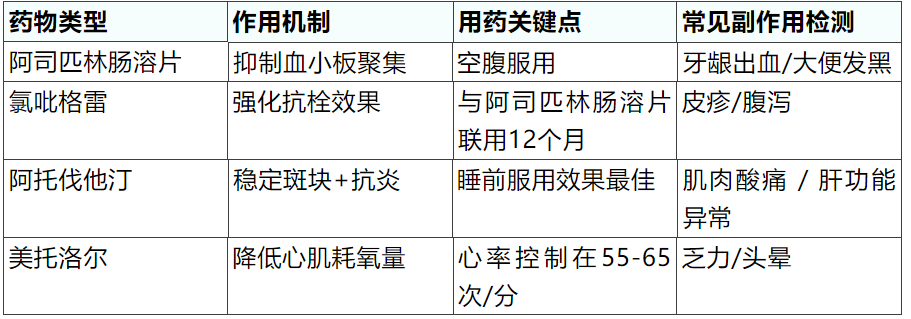 | 药物类型 | 作用机制 | 用药关键点 | 常见副作用检测 |
|---|---|---|---|
| 阿司匹林肠溶片 | 抑制血小板聚集 | 空腹服用 | 牙龈出血/大便发黑 |
| 氯吡格雷 | 强化抗栓效果 | 与阿司匹林肠溶片联用12个月 | 皮疹/腹泻 |
| 阿托伐他汀 | 稳定斑块+抗炎 | 睡前服用效果最佳 | 肌肉酸痛 / 肝功能异常 |
| 美托洛尔 | 降低心肌耗氧量 | 心率控制在55-65次/分 | 乏力/头晕 |